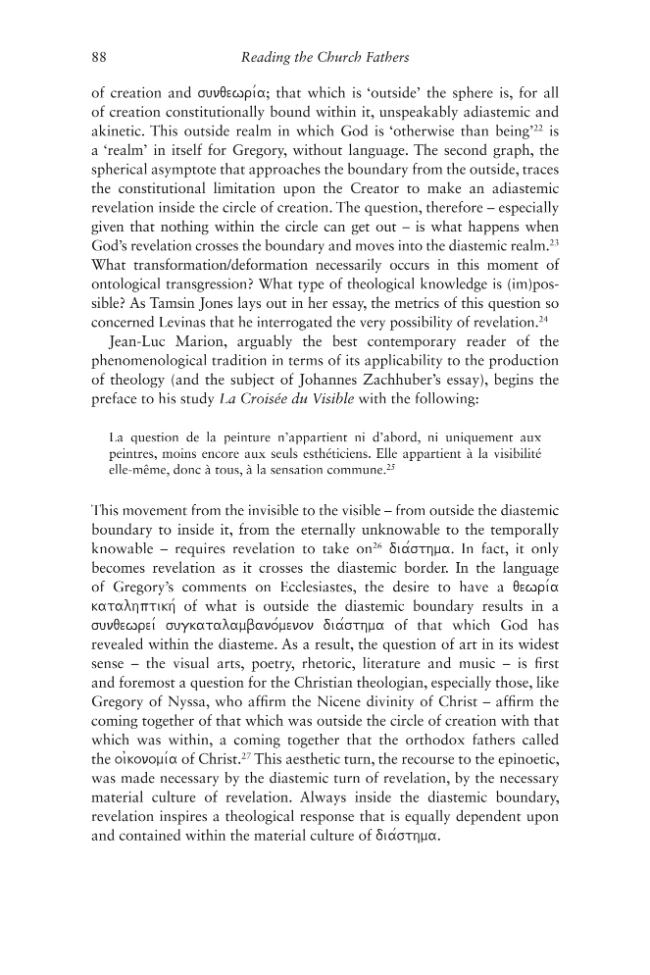 88 Reading the Church Fathers

of creation and συνθεωρία; that which is 'outside' the sphere is, for all of creation constitutionally bound within it, unspeakably adiastemic and akinetic. This outside realm in which God is 'otherwise than being'$^{22}$ is a 'realm' in itself for Gregory, without language. The second graph, the spherical asymptote that approaches the boundary from the outside, traces the constitutional limitation upon the Creator to make an adiastemic revelation inside the circle of creation. The question, therefore – especially given that nothing within the circle can get out – is what happens when God's revelation crosses the boundary and moves into the diastemic realm.$^{23}$ What transformation/deformation necessarily occurs in this moment of ontological transgression? What type of theological knowledge is (im)possible? As Tamsin Jones lays out in her essay, the metrics of this question so concerned Levinas that he interrogated the very possibility of revelation.$^{24}$

Jean-Luc Marion, arguably the best contemporary reader of the phenomenological tradition in terms of its applicability to the production of theology (and the subject of Johannes Zachhuber's essay), begins the preface to his study La Croisée du Visible with the following:

La question de la peinture n'appartient ni d'abord, ni uniquement aux peintres, moins encore aux seuls esthéticiens. Elle appartient à la visibilité elle-même, donc à tous, à la sensation commune.$^{25}$

This movement from the invisible to the visible – from outside the diastemic boundary to inside it, from the eternally unknowable to the temporally knowable – requires revelation to take on$^{26}$ διάστημα. In fact, it only becomes revelation as it crosses the diastemic border. In the language of Gregory's comments on Ecclesiastes, the desire to have a θεωρία καταληπτική of what is outside the diastemic boundary results in a συνθεωρεί συγκαταλαμβανόμενον διάστημα of that which God has revealed within the diasteme. As a result, the question of art in its widest sense – the visual arts, poetry, rhetoric, literature and music – is first and foremost a question for the Christian theologian, especially those, like Gregory of Nyssa, who affirm the Nicene divinity of Christ – affirm the coming together of that which was outside the circle of creation with that which was within, a coming together that the orthodox fathers called the οἰκονομία of Christ.$^{27}$ This aesthetic turn, the recourse to the epinoetic, was made necessary by the diastemic turn of revelation, by the necessary material culture of revelation. Always inside the diastemic boundary, revelation inspires a theological response that is equally dependent upon and contained within the material culture of διάστημα.